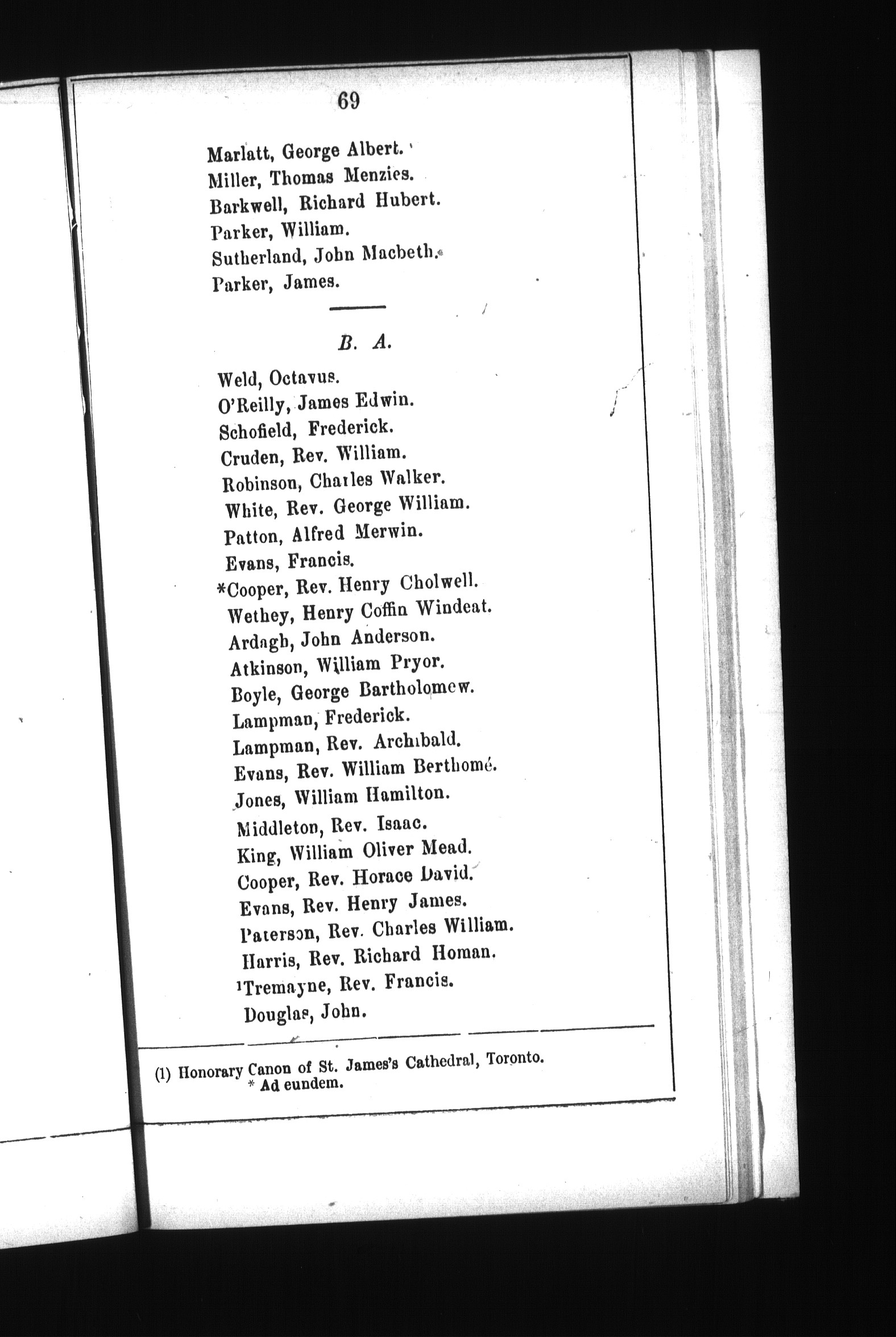 69

Marlatt, George Albert.
Miller, Thomas Menzies.
Barkwell, Richard Hubert.
Parker, William.
Sutherland, John Macbeth.
Parker, James.

B. A.

Weld, Octavus.
O'Reilly, James Edwin.
Schofield, Frederick.
Cruden, Rev. William.
Robinson, Charles Walker.
White, Rev. George William.
Patton, Alfred Merwin.
Evans, Francis.
*Cooper, Rev. Henry Cholwell.
Wethey, Henry Coffin Windeat.
Ardagh, John Anderson.
Atkinson, William Pryor.
Boyle, George Bartholomew.
Lampman, Frederick.
Lampman, Rev. Archibald.
Evans, Rev. William Berthomé.
Jones, William Hamilton.
Middleton, Rev. Isaac.
King, William Oliver Mead.
Cooper, Rev. Horace David.
Evans, Rev. Henry James.
Paterson, Rev. Charles William.
Harris, Rev. Richard Homan.
$^1$Tremayne, Rev. Francis.
Douglas, John.

(1) Honorary Canon of St. James's Cathedral, Toronto.
* Ad eundem.